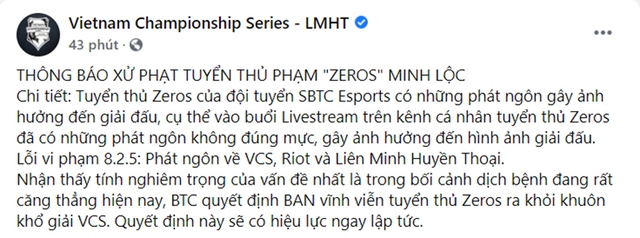 Vietnam Championship Series - LMHT
43 phút ·

THÔNG BÁO XỬ PHẠT TUYỂN THỦ PHẠM "ZEROS" MINH LỘC
Chi tiết: Tuyển thủ Zeros của đội tuyển SBTC Esports có những phát ngôn gây ảnh hưởng đến giải đấu, cụ thể vào buổi Livestream trên kênh cá nhân tuyển thủ Zeros đã có những phát ngôn không đúng mực, gây ảnh hưởng đến hình ảnh giải đấu.
Lỗi vi phạm 8.2.5: Phát ngôn về VCS, Riot và Liên Minh Huyền Thoại.
Nhận thấy tính nghiêm trọng của vấn đề nhất là trong bối cảnh dịch bệnh đang rất căng thẳng hiện nay, BTC quyết định BAN vĩnh viễn tuyển thủ Zeros ra khỏi khuôn khổ giải VCS. Quyết định này sẽ có hiệu lực ngay lập tức.